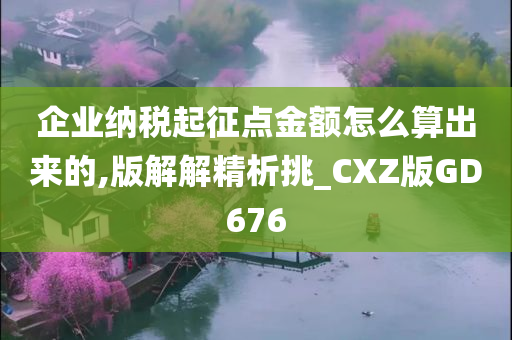 企业纳税起征点金额怎么算出来的,版解解精析挑_CXZ版GD676